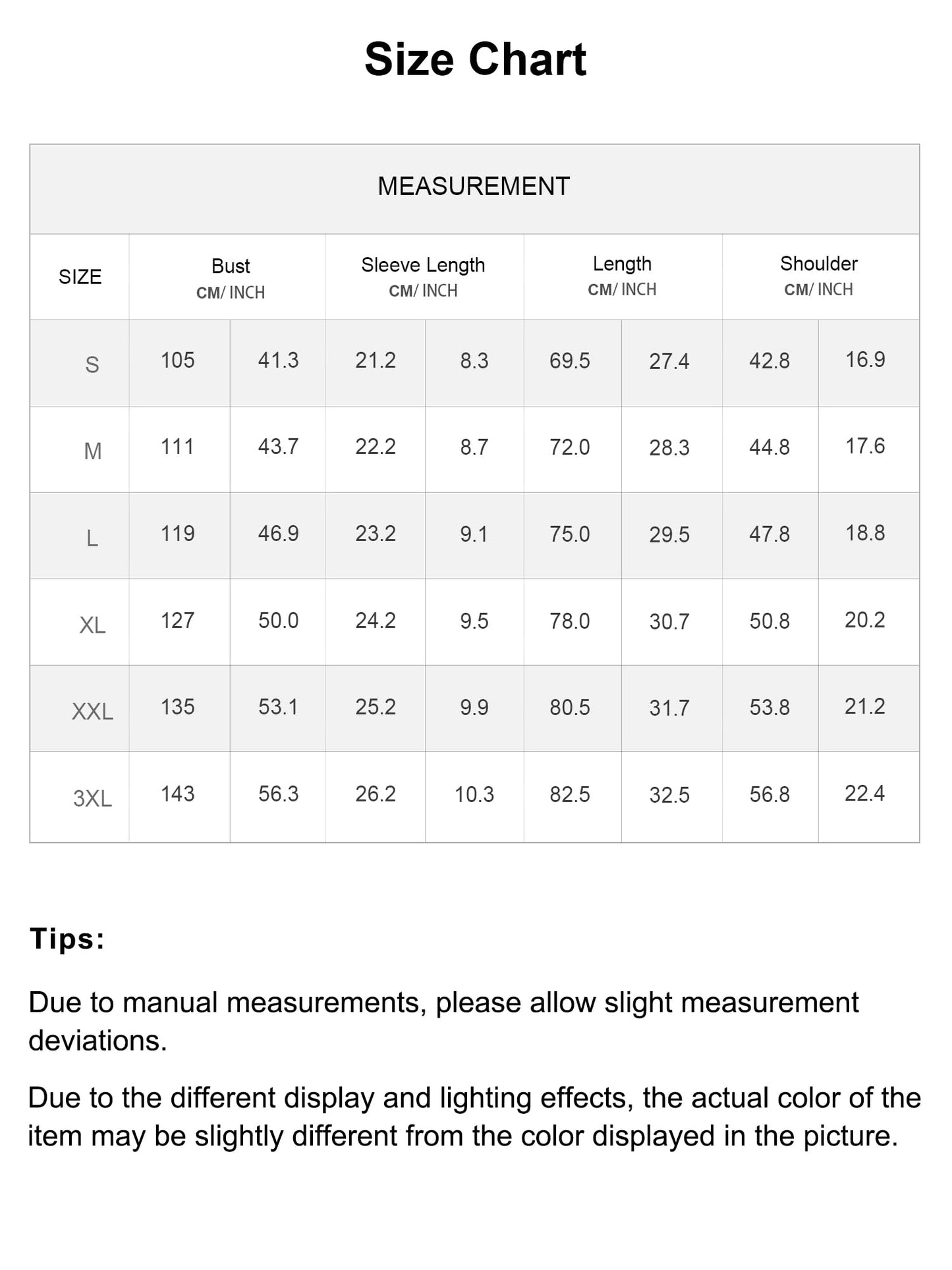 Size Chart

MEASUREMENT

| SIZE | Bust CM/ INCH | | Sleeve Length CM/ INCH | | Length CM/ INCH | | Shoulder CM/ INCH | |
|---|---|---|---|---|---|---|---|---|
| S | 105 | 41.3 | 21.2 | 8.3 | 69.5 | 27.4 | 42.8 | 16.9 |
| M | 111 | 43.7 | 22.2 | 8.7 | 72.0 | 28.3 | 44.8 | 17.6 |
| L | 119 | 46.9 | 23.2 | 9.1 | 75.0 | 29.5 | 47.8 | 18.8 |
| XL | 127 | 50.0 | 24.2 | 9.5 | 78.0 | 30.7 | 50.8 | 20.2 |
| XXL | 135 | 53.1 | 25.2 | 9.9 | 80.5 | 31.7 | 53.8 | 21.2 |
| 3XL | 143 | 56.3 | 26.2 | 10.3 | 82.5 | 32.5 | 56.8 | 22.4 |

Tips:

Due to manual measurements, please allow slight measurement deviations.

Due to the different display and lighting effects, the actual color of the item may be slightly different from the color displayed in the picture.